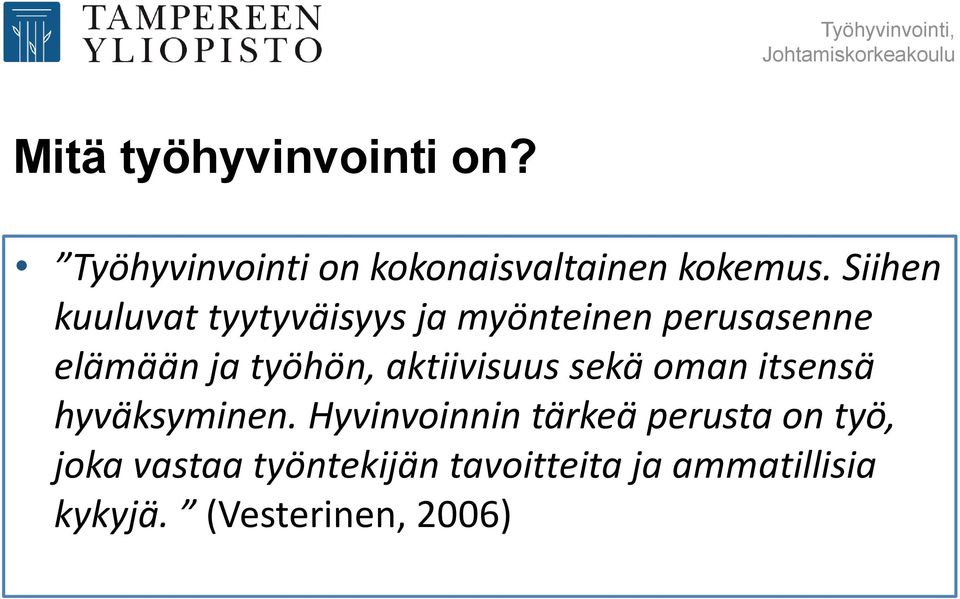 TAMPEREEN YLIOPISTO

Työhyvinvointi, Johtamiskorkeakoulu

Mitä työhyvinvointi on?

• ”Työhyvinvointi on kokonaisvaltainen kokemus. Siihen kuuluvat tyytyväisyys ja myönteinen perusasenne elämään ja työhön, aktiivisuus sekä oman itsensä hyväksyminen. Hyvinvoinnin tärkeä perusta on työ, joka vastaa työntekijän tavoitteita ja ammatillisia kykyjä. ” (Vesterinen, 2006)